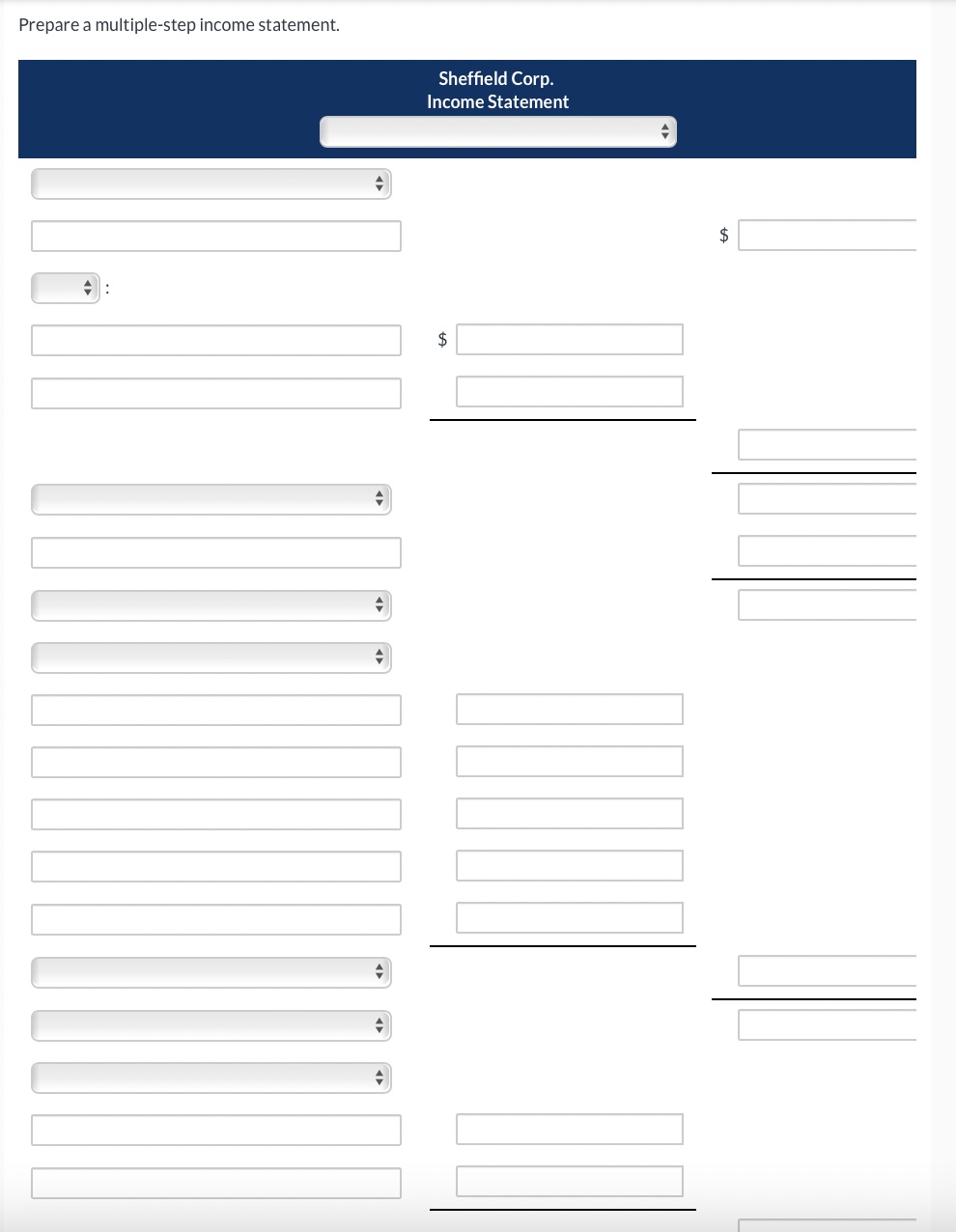 Prepare a multiple-step income statement.

Sheffield Corp.
Income Statement

$

:

$